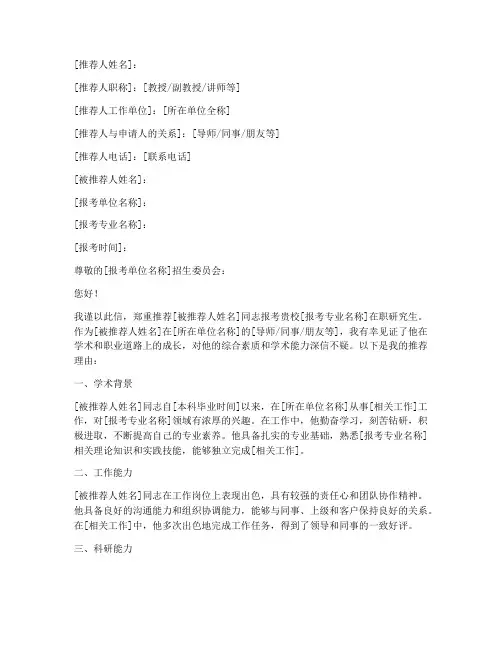 [推荐人姓名]：

[推荐人职称]：[教授/副教授/讲师等]

[推荐人工作单位]：[所在单位全称]

[推荐人与申请人的关系]：[导师/同事/朋友等]

[推荐人电话]：[联系电话]

[被推荐人姓名]：

[报考单位名称]：

[报考专业名称]：

[报考时间]：

尊敬的[报考单位名称]招生委员会：

您好！

我谨以此信，郑重推荐[被推荐人姓名]同志报考贵校[报考专业名称]在职研究生。作为[被推荐人姓名]在[所在单位名称]的[导师/同事/朋友等]，我有幸见证了他在学术和职业道路上的成长，对他的综合素质和学术能力深信不疑。以下是我的推荐理由：

一、学术背景

[被推荐人姓名]同志自[本科毕业时间]以来，在[所在单位名称]从事[相关工作]工作，对[报考专业名称]领域有浓厚的兴趣。在工作中，他勤奋学习，刻苦钻研，积极进取，不断提高自己的专业素养。他具备扎实的专业基础，熟悉[报考专业名称]相关理论知识和实践技能，能够独立完成[相关工作]。

二、工作能力

[被推荐人姓名]同志在工作岗位上表现出色，具有较强的责任心和团队协作精神。他具备良好的沟通能力和组织协调能力，能够与同事、上级和客户保持良好的关系。在[相关工作]中，他多次出色地完成工作任务，得到了领导和同事的一致好评。

三、科研能力